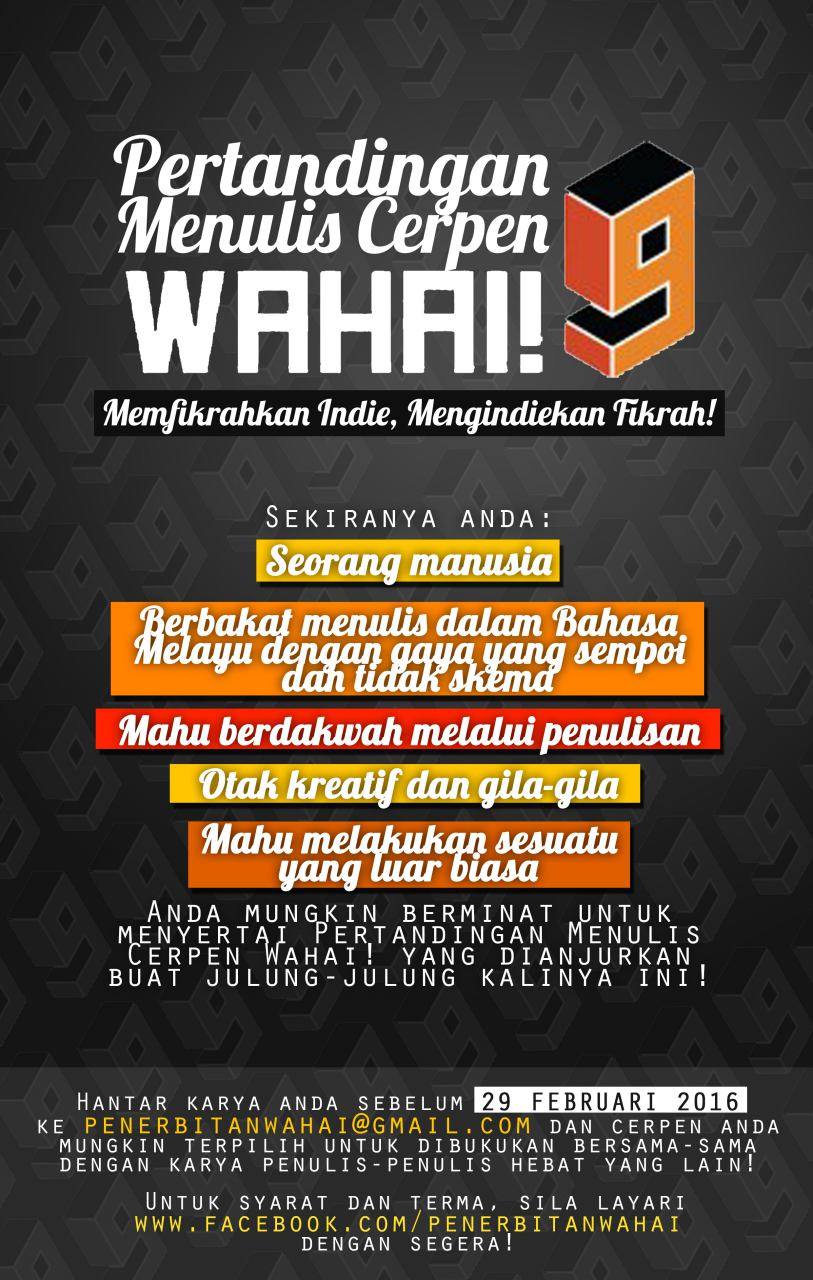 Pertandingan Menulis Cerpen WAHAI!

Memfikrahkan Indie, Mengindiekan Fikrah!

Sekiranya anda:

Seorang manusia

Berbakat menulis dalam Bahasa Melayu dengan gaya yang sempoi dan tidak skema

Mahu berdakwah melalui penulisan

Otak kreatif dan gila-gila

Mahu melakukan sesuatu yang luar biasa

Anda mungkin berminat untuk menyertai Pertandingan Menulis Cerpen Wahai! yang dianjurkan buat julung-julung kalinya ini!

Hantar karya anda sebelum 29 FEBRUARI 2016 ke PENERBITANWAHAI@GMAIL.COM dan cerpen anda mungkin terpilih untuk dibukukan bersama-sama dengan karya penulis-penulis hebat yang lain!

Untuk syarat dan terma, sila layari WWW.FACEBOOK.COM/PENERBITANWAHAI dengan segera!